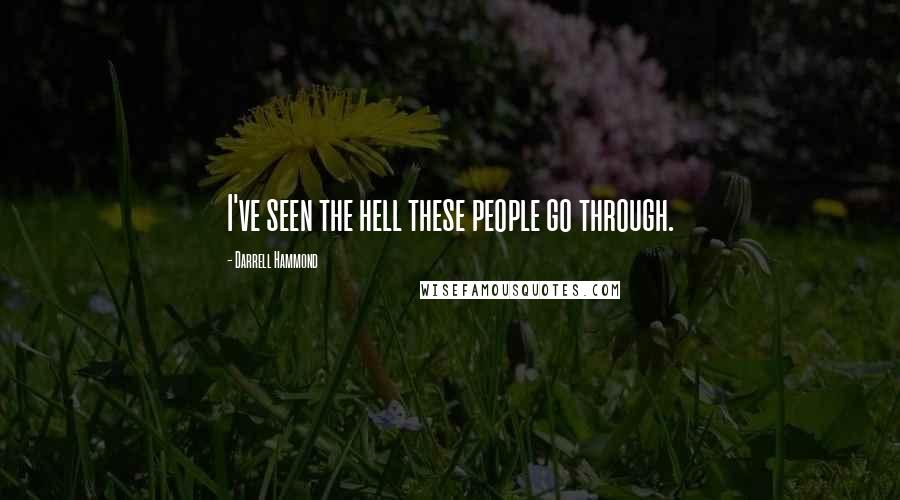 I've seen the hell these people go through.

- Darrell Hammond

WISEFAMOUSQUOTES.COM